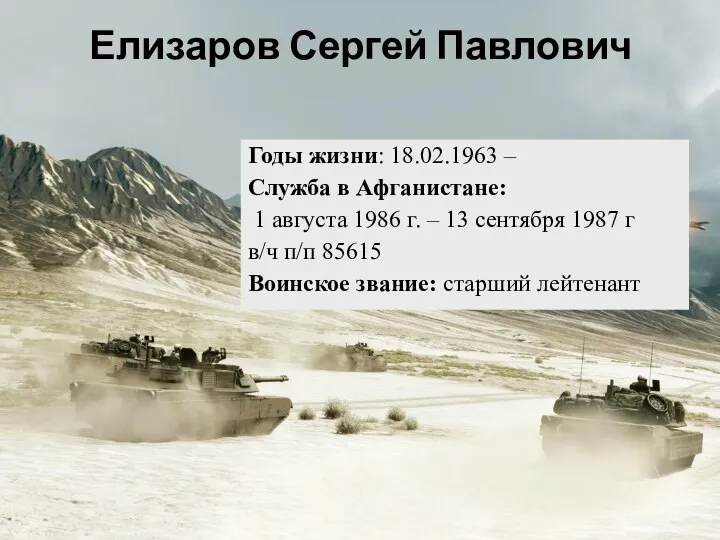 Елизаров Сергей Павлович

Годы жизни: 18.02.1963 –
Служба в Афганистане:
1 августа 1986 г. – 13 сентября 1987 г
в/ч п/п 85615
Воинское звание: старший лейтенант